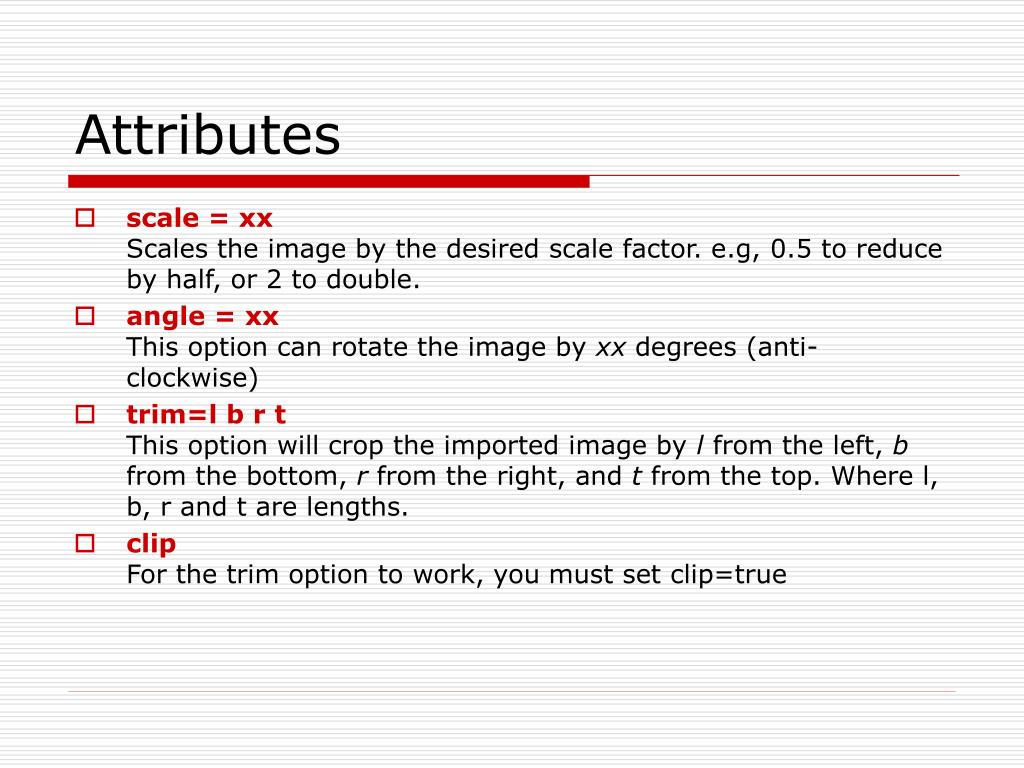 Attributes

scale = xx
Scales the image by the desired scale factor. e.g, 0.5 to reduce by half, or 2 to double.

angle = xx
This option can rotate the image by xx degrees (anti-clockwise)

trim=l b r t
This option will crop the imported image by l from the left, b from the bottom, r from the right, and t from the top. Where l, b, r and t are lengths.

clip
For the trim option to work, you must set clip=true